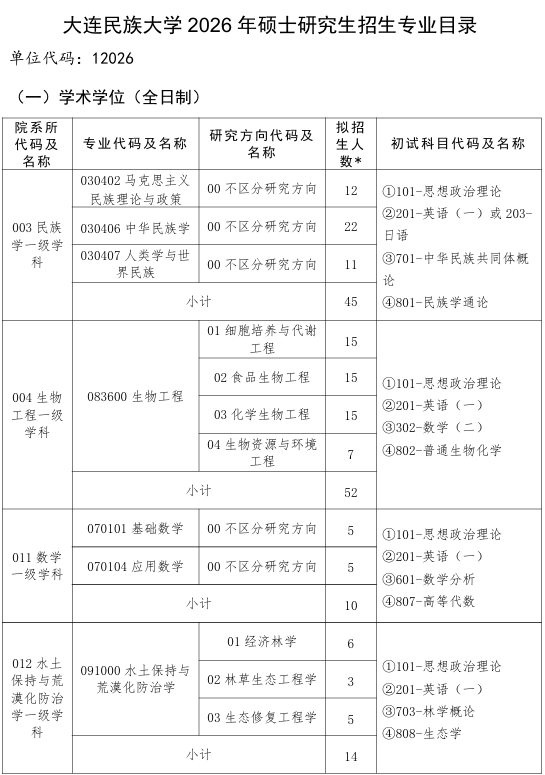 大连民族大学 2026 年硕士研究生招生专业目录

单位代码：12026

（一）学术学位（全日制）

| 院系所代码及名称 | 专业代码及名称 | 研究方向代码及名称 | 拟招生人数* | 初试科目代码及名称 |
|---|---|---|---|---|
| 003 民族学一级学科 | 030402 马克思主义民族理论与政策 | 00 不区分研究方向 | 12 | ①101-思想政治理论 ②201-英语（一）或 203-日语 ③701-中华民族共同体概论 ④801-民族学通论 |
| | 030406 中华民族学 | 00 不区分研究方向 | 22 | |
| | 030407 人类学与世界民族 | 00 不区分研究方向 | 11 | |
| | 小计 | | 45 | |
| 004 生物工程一级学科 | 083600 生物工程 | 01 细胞培养与代谢工程 | 15 | ①101-思想政治理论 ②201-英语（一） ③302-数学（二） ④802-普通生物化学 |
| | | 02 食品生物工程 | 15 | |
| | | 03 化学生物工程 | 15 | |
| | | 04 生物资源与环境工程 | 7 | |
| | 小计 | | 52 | |
| 011 数学一级学科 | 070101 基础数学 | 00 不区分研究方向 | 5 | ①101-思想政治理论 ②201-英语（一） ③601-数学分析 ④807-高等代数 |
| | 070104 应用数学 | 00 不区分研究方向 | 5 | |
| | 小计 | | 10 | |
| 012 水土保持与荒漠化防治学一级学科 | 091000 水土保持与荒漠化防治学 | 01 经济林学 | 6 | ①101-思想政治理论 ②201-英语（一） ③703-林学概论 ④808-生态学 |
| | | 02 林草生态工程学 | 3 | |
| | | 03 生态修复工程学 | 5 | |
| | 小计 | | 14 | |